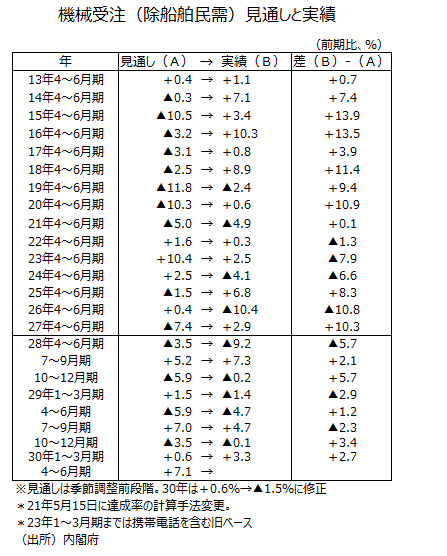 機械受注（除船舶民需）見通しと実績

（前期比、%）

| 年 | 見通し（A） → 実績（B） | 差（B）-（A） |
|---|---|---|
| 13年4～6月期 | +0.4 → +1.1 | +0.7 |
| 14年4～6月期 | ▲0.3 → +7.1 | +7.4 |
| 15年4～6月期 | ▲10.5 → +3.4 | +13.9 |
| 16年4～6月期 | ▲3.2 → +10.3 | +13.5 |
| 17年4～6月期 | ▲3.1 → +0.8 | +3.9 |
| 18年4～6月期 | ▲2.5 → +8.9 | +11.4 |
| 19年4～6月期 | ▲11.8 → ▲2.4 | +9.4 |
| 20年4～6月期 | ▲10.3 → +0.6 | +10.9 |
| 21年4～6月期 | ▲5.0 → ▲4.9 | +0.1 |
| 22年4～6月期 | +1.6 → +0.3 | ▲1.3 |
| 23年4～6月期 | +10.4 → +2.5 | ▲7.9 |
| 24年4～6月期 | +2.5 → ▲4.1 | ▲6.6 |
| 25年4～6月期 | ▲1.5 → +6.8 | +8.3 |
| 26年4～6月期 | +0.4 → ▲10.4 | ▲10.8 |
| 27年4～6月期 | ▲7.4 → +2.9 | +10.3 |
| 28年4～6月期 | ▲3.5 → ▲9.2 | ▲5.7 |
| 7～9月期 | +5.2 → +7.3 | +2.1 |
| 10～12月期 | ▲5.9 → ▲0.2 | +5.7 |
| 29年1～3月期 | +1.5 → ▲1.4 | ▲2.9 |
| 4～6月期 | ▲5.9 → ▲4.7 | +1.2 |
| 7～9月期 | +7.0 → +4.7 | ▲2.3 |
| 10～12月期 | ▲3.5 → ▲0.1 | +3.4 |
| 30年1～3月期 | +0.6 → +3.3 | +2.7 |
| 4～6月期 | +7.1 → | |

※見通しは季節調整前段階。30年は+0.6%→▲1.5%に修正
＊21年5月15日に達成率の計算手法変更。
＊23年1～3月期までは携帯電話を含む旧ベース
（出所）内閣府